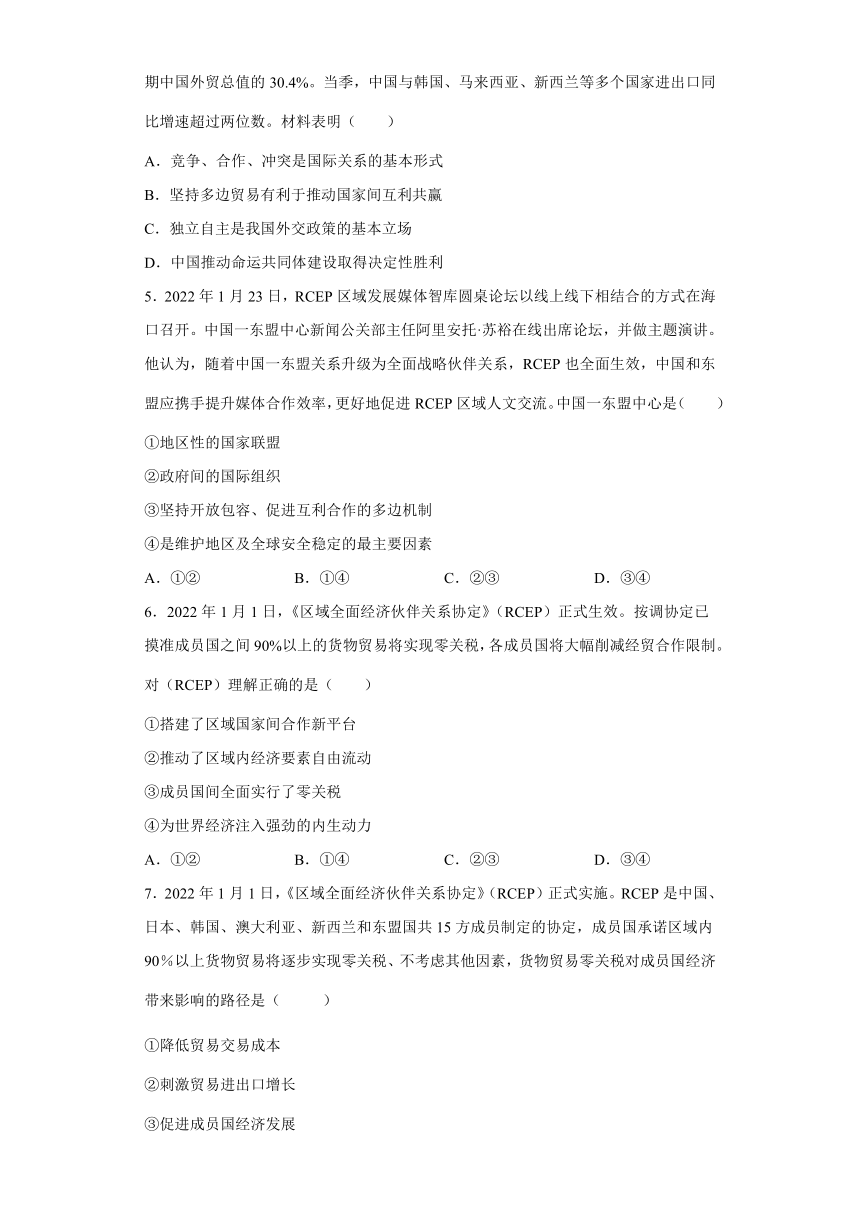 期中国外贸总值的 30.4%。当季，中国与韩国、马来西亚、新西兰等多个国家进出口同比增速超过两位数。材料表明（　　）

A．竞争、合作、冲突是国际关系的基本形式

B．坚持多边贸易有利于推动国家间互利共赢

C．独立自主是我国外交政策的基本立场

D．中国推动命运共同体建设取得决定性胜利

5．2022 年 1 月 23 日，RCEP 区域发展媒体智库圆桌论坛以线上线下相结合的方式在海口召开。中国一东盟中心新闻公关部主任阿里安托·苏裕在线出席论坛，并做主题演讲。他认为，随着中国一东盟关系升级为全面战略伙伴关系，RCEP 也全面生效，中国和东盟应携手提升媒体合作效率，更好地促进 RCEP 区域人文交流。中国一东盟中心是（　　）

①地区性的国家联盟

②政府间的国际组织

③坚持开放包容、促进互利合作的多边机制

④是维护地区及全球安全稳定的最主要因素

A．①②　　B．①④　　C．②③　　D．③④

6．2022 年 1 月 1 日，《区域全面经济伙伴关系协定》（RCEP）正式生效。按调协定已摸准成员国之间 90%以上的货物贸易将实现零关税，各成员国将大幅削减经贸合作限制。对（RCEP）理解正确的是（　　）

①搭建了区域国家间合作新平台

②推动了区域内经济要素自由流动

③成员国间全面实行了零关税

④为世界经济注入强劲的内生动力

A．①②　　B．①④　　C．②③　　D．③④

7．2022 年 1 月 1 日，《区域全面经济伙伴关系协定》（RCEP）正式实施。RCEP 是中国、日本、韩国、澳大利亚、新西兰和东盟国共 15 方成员制定的协定，成员国承诺区域内 90％以上货物贸易将逐步实现零关税、不考虑其他因素，货物贸易零关税对成员国经济带来影响的路径是（　　）

①降低贸易交易成本

②刺激贸易进出口增长

③促进成员国经济发展